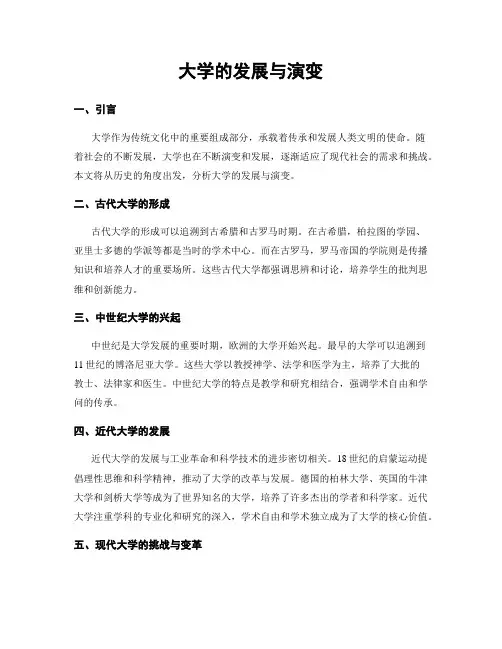 大学的发展与演变

一、引言

大学作为传统文化中的重要组成部分，承载着传承和发展人类文明的使命。随着社会的不断发展，大学也在不断演变和发展，逐渐适应了现代社会的需求和挑战。本文将从历史的角度出发，分析大学的发展与演变。

二、古代大学的形成

古代大学的形成可以追溯到古希腊和古罗马时期。在古希腊，柏拉图的学园、亚里士多德的学派等都是当时的学术中心。而在古罗马，罗马帝国的学院则是传播知识和培养人才的重要场所。这些古代大学都强调思辨和讨论，培养学生的批判思维和创新能力。

三、中世纪大学的兴起

中世纪是大学发展的重要时期，欧洲的大学开始兴起。最早的大学可以追溯到11世纪的博洛尼亚大学。这些大学以教授神学、法学和医学为主，培养了大批的教士、法律家和医生。中世纪大学的特点是教学和研究相结合，强调学术自由和学问的传承。

四、近代大学的发展

近代大学的发展与工业革命和科学技术的进步密切相关。18世纪的启蒙运动提倡理性思维和科学精神，推动了大学的改革与发展。德国的柏林大学、英国的牛津大学和剑桥大学等成为了世界知名的大学，培养了许多杰出的学者和科学家。近代大学注重学科的专业化和研究的深入，学术自由和学术独立成为了大学的核心价值。

五、现代大学的挑战与变革